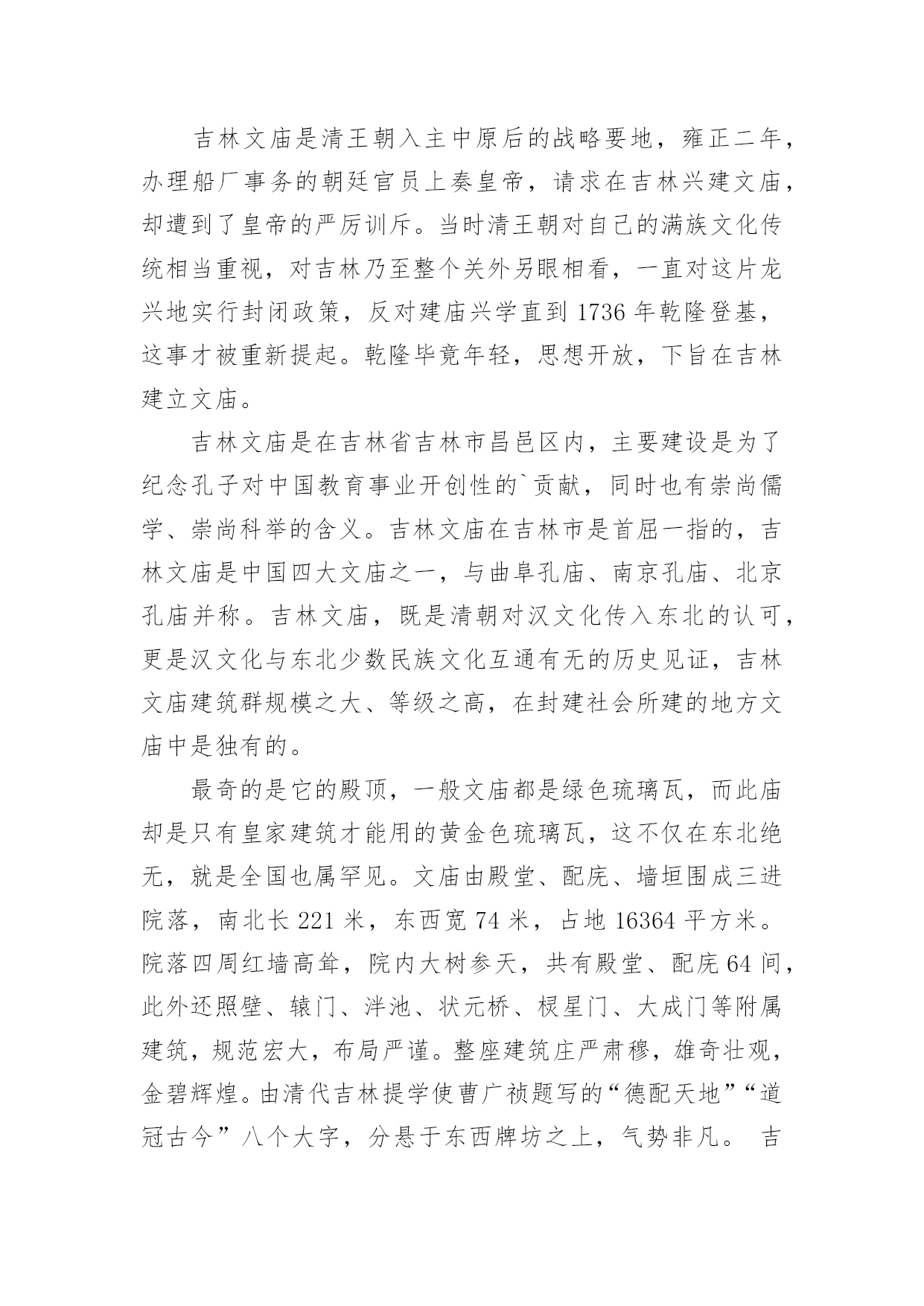 吉林文庙是清王朝入主中原后的战略要地，雍正二年，办理船厂事务的朝廷官员上奏皇帝，请求在吉林兴建文庙，却遭到了皇帝的严厉训斥。当时清王朝对自己的满族文化传统相当重视，对吉林乃至整个关外另眼相看，一直对这片龙兴地实行封闭政策，反对建庙兴学直到 1736 年乾隆登基，这事才被重新提起。乾隆毕竟年轻，思想开放，下旨在吉林建立文庙。

吉林文庙是在吉林省吉林市昌邑区内，主要建设是为了纪念孔子对中国教育事业开创性的`贡献，同时也有崇尚儒学、崇尚科举的含义。吉林文庙在吉林市是首屈一指的，吉林文庙是中国四大文庙之一，与曲阜孔庙、南京孔庙、北京孔庙并称。吉林文庙，既是清朝对汉文化传入东北的认可，更是汉文化与东北少数民族文化互通有无的历史见证，吉林文庙建筑群规模之大、等级之高，在封建社会所建的地方文庙中是独有的。

最奇的是它的殿顶，一般文庙都是绿色琉璃瓦，而此庙却是只有皇家建筑才能用的黄金色琉璃瓦，这不仅在东北绝无，就是全国也属罕见。文庙由殿堂、配庑、墙垣围成三进院落，南北长 221 米，东西宽 74 米，占地 16364 平方米。院落四周红墙高耸，院内大树参天，共有殿堂、配庑 64 间，此外还照壁、辕门、泮池、状元桥、棂星门、大成门等附属建筑，规范宏大，布局严谨。整座建筑庄严肃穆，雄奇壮观，金碧辉煌。由清代吉林提学使曹广祯题写的“德配天地”“道冠古今”八个大字，分悬于东西牌坊之上，气势非凡。 吉